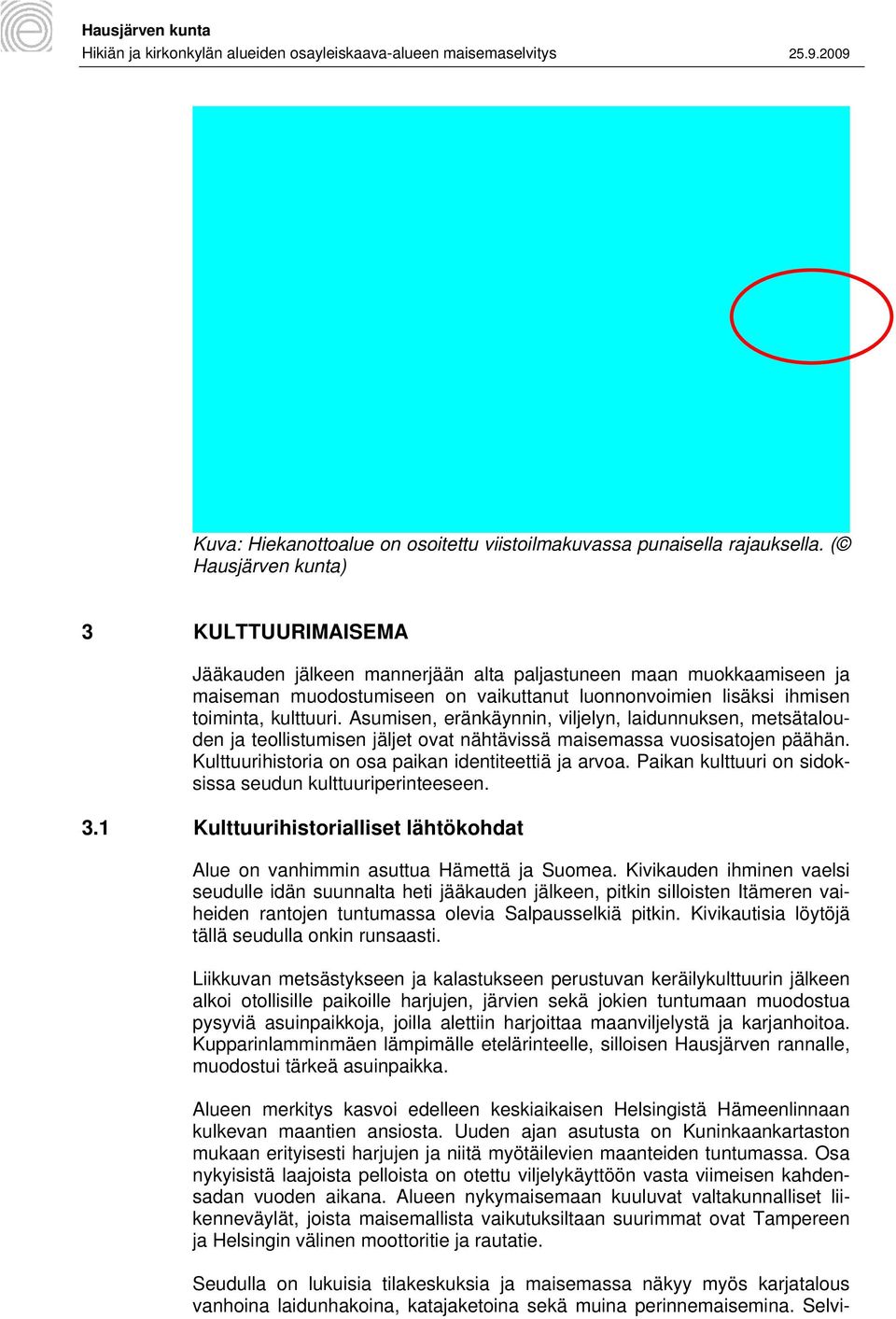 Hausjärven kunta
Hikiän ja kirkonkylän alueiden osayleiskaava-alueen maisemaselvitys 25.9.2009

Kuva: Hiekanottoalue on osoitettu viistoilmakuvassa punaisella rajauksella. (© Hausjärven kunta)

3 KULTTUURIMAISEMA

Jääkauden jälkeen mannerjään alta paljastuneen maan muokkaamiseen ja maiseman muodostumiseen on vaikuttanut luonnonvoimien lisäksi ihmisen toiminta, kulttuuri. Asumisen, eränkäynnin, viljelyn, laidunnuksen, metsätalouden ja teollistumisen jäljet ovat nähtävissä maisemassa vuosisatojen päähän. Kulttuurihistoria on osa paikan identiteettiä ja arvoa. Paikan kulttuuri on sidoksissa seudun kulttuuriperinteeseen.

3.1 Kulttuurihistorialliset lähtökohdat

Alue on vanhimmin asuttua Hämettä ja Suomea. Kivikauden ihminen vaelsi seudulle idän suunnalta heti jääkauden jälkeen, pitkin silloisten Itämeren vaiheiden rantojen tuntumassa olevia Salpausselkiä pitkin. Kivikautisia löytöjä tällä seudulla onkin runsaasti.

Liikkuvan metsästykseen ja kalastukseen perustuvan keräilykulttuurin jälkeen alkoi otollisille paikoille harjujen, järvien sekä jokien tuntumaan muodostua pysyviä asuinpaikkoja, joilla alettiin harjoittaa maanviljelystä ja karjanhoitoa. Kupparinlamminmäen lämpimälle etelärinteelle, silloisen Hausjärven rannalle, muodostui tärkeä asuinpaikka.

Alueen merkitys kasvoi edelleen keskiaikaisen Helsingistä Hämeenlinnaan kulkevan maantien ansiosta. Uuden ajan asutusta on Kuninkaankartaston mukaan erityisesti harjujen ja niitä myötäilevien maanteiden tuntumassa. Osa nykyisistä laajoista pelloista on otettu viljelykäyttöön vasta viimeisen kahdensadan vuoden aikana. Alueen nykymaisemaan kuuluvat valtakunnalliset liikenneväylät, joista maisemallista vaikutuksiltaan suurimmat ovat Tampereen ja Helsingin välinen moottoritie ja rautatie.

Seudulla on lukuisia tilakeskuksia ja maisemassa näkyy myös karjatalous vanhoina laidunhakoina, katajaketoina sekä muina perinnemaisemina. Selvi-